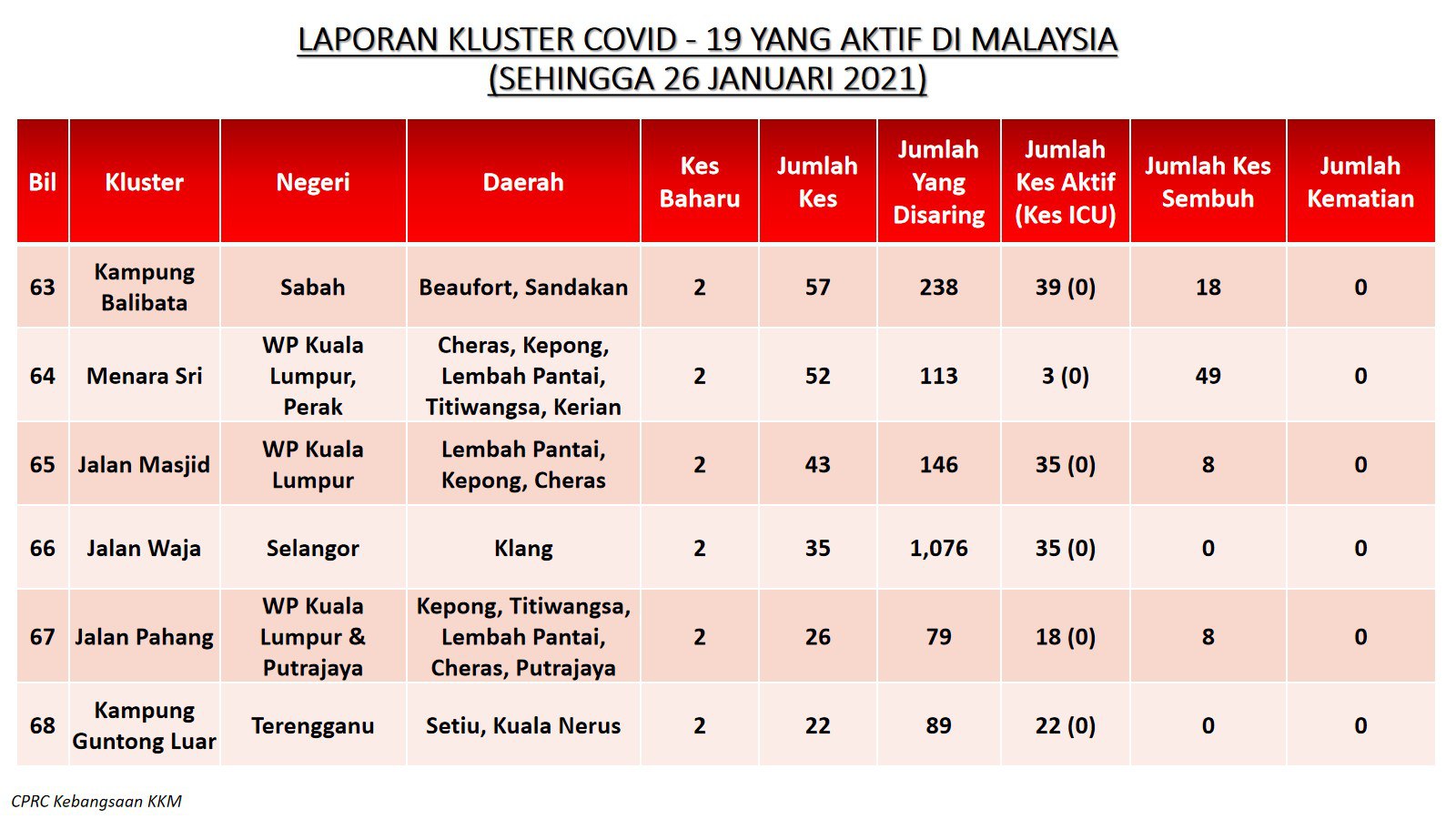 LAPORAN KLUSTER COVID - 19 YANG AKTIF DI MALAYSIA
(SEHINGGA 26 JANUARI 2021)

| Bil | Kluster | Negeri | Daerah | Kes Baharu | Jumlah Kes | Jumlah Yang Disaring | Jumlah Kes Aktif (Kes ICU) | Jumlah Kes Sembuh | Jumlah Kematian |
|---|---|---|---|---|---|---|---|---|---|
| 63 | Kampung Balibata | Sabah | Beaufort, Sandakan | 2 | 57 | 238 | 39 (0) | 18 | 0 |
| 64 | Menara Sri | WP Kuala Lumpur, Perak | Cheras, Kepong, Lembah Pantai, Titiwangsa, Kerian | 2 | 52 | 113 | 3 (0) | 49 | 0 |
| 65 | Jalan Masjid | WP Kuala Lumpur | Lembah Pantai, Kepong, Cheras | 2 | 43 | 146 | 35 (0) | 8 | 0 |
| 66 | Jalan Waja | Selangor | Klang | 2 | 35 | 1,076 | 35 (0) | 0 | 0 |
| 67 | Jalan Pahang | WP Kuala Lumpur & Putrajaya | Kepong, Titiwangsa, Lembah Pantai, Cheras, Putrajaya | 2 | 26 | 79 | 18 (0) | 8 | 0 |
| 68 | Kampung Guntong Luar | Terengganu | Setiu, Kuala Nerus | 2 | 22 | 89 | 22 (0) | 0 | 0 |

CPRC Kebangsaan KKM